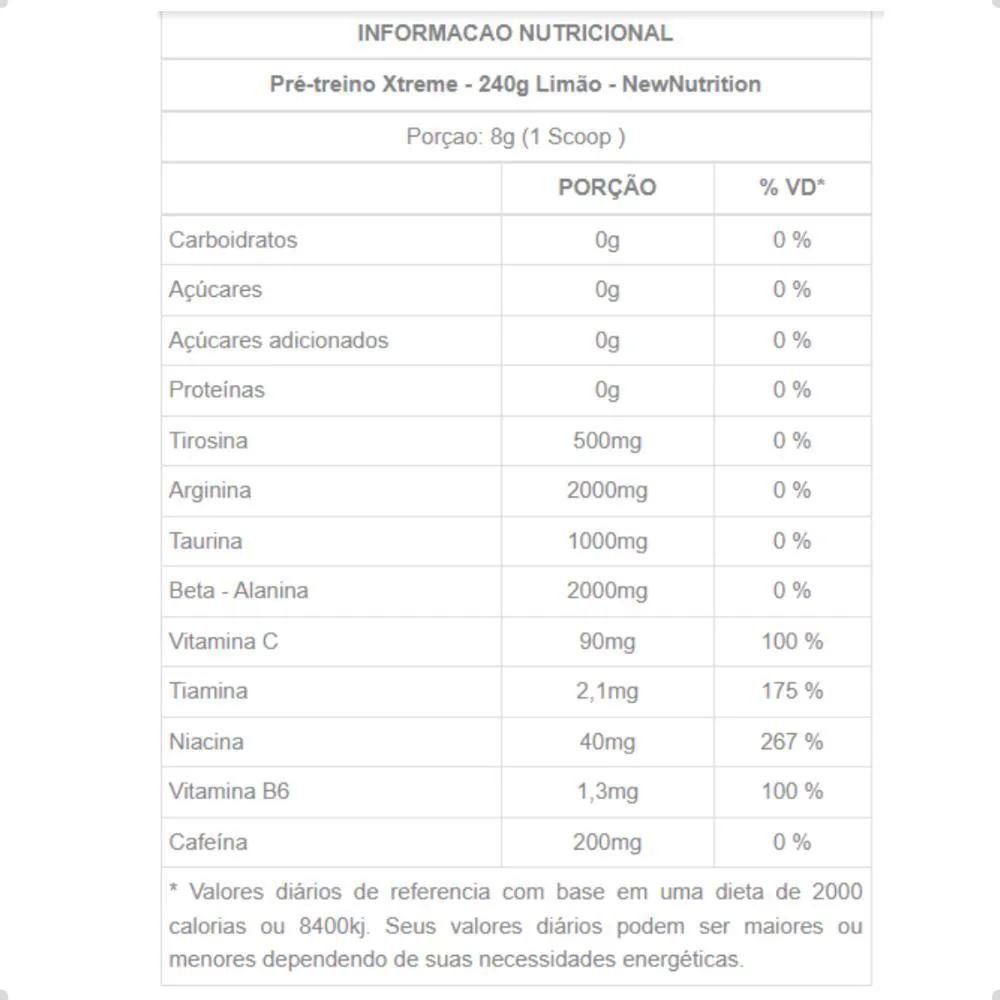 INFORMACAO NUTRICIONAL

Pré-treino Xtreme - 240g Limão - NewNutrition

Porçao: 8g (1 Scoop )

| | PORÇÃO | % VD* |
|---|---|---|
| Carboidratos | 0g | 0 % |
| Açúcares | 0g | 0 % |
| Açúcares adicionados | 0g | 0 % |
| Proteínas | 0g | 0 % |
| Tirosina | 500mg | 0 % |
| Arginina | 2000mg | 0 % |
| Taurina | 1000mg | 0 % |
| Beta - Alanina | 2000mg | 0 % |
| Vitamina C | 90mg | 100 % |
| Tiamina | 2,1mg | 175 % |
| Niacina | 40mg | 267 % |
| Vitamina B6 | 1,3mg | 100 % |
| Cafeína | 200mg | 0 % |

* Valores diários de referencia com base em uma dieta de 2000 calorias ou 8400kj. Seus valores diários podem ser maiores ou menores dependendo de suas necessidades energéticas.